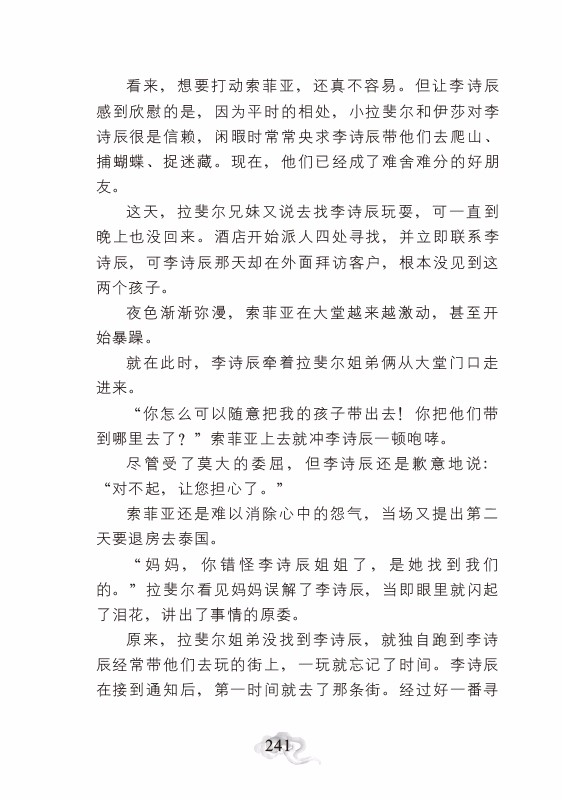 看来，想要打动索菲亚，还真不容易。但让李诗辰感到欣慰的是，因为平时的相处，小拉斐尔和伊莎对李诗辰很是信赖，闲暇时常常央求李诗辰带他们去爬山、捕蝴蝶、捉迷藏。现在，他们已经成了难舍难分的好朋友。

这天，拉斐尔兄妹又说去找李诗辰玩耍，可一直到晚上也没回来。酒店开始派人四处寻找，并立即联系李诗辰，可李诗辰那天却在外面拜访客户，根本没见到这两个孩子。

夜色渐渐弥漫，索菲亚在大堂越来越激动，甚至开始暴躁。

就在此时，李诗辰牵着拉斐尔姐弟俩从大堂门口走进来。

“你怎么可以随意把我的孩子带出去！你把他们带到哪里去了？”索菲亚上去就冲李诗辰一顿咆哮。

尽管受了莫大的委屈，但李诗辰还是歉意地说：“对不起，让您担心了。”

索菲亚还是难以消除心中的怨气，当场又提出第二天要退房去泰国。

“妈妈，你错怪李诗辰姐姐了，是她找到我们的。”拉斐尔看见妈妈误解了李诗辰，当即眼里就闪起了泪花，讲出了事情的原委。

原来，拉斐尔姐弟没找到李诗辰，就独自跑到李诗辰经常带他们去玩的街上，一玩就忘记了时间。李诗辰在接到通知后，第一时间就去了那条街。经过好一番寻

241